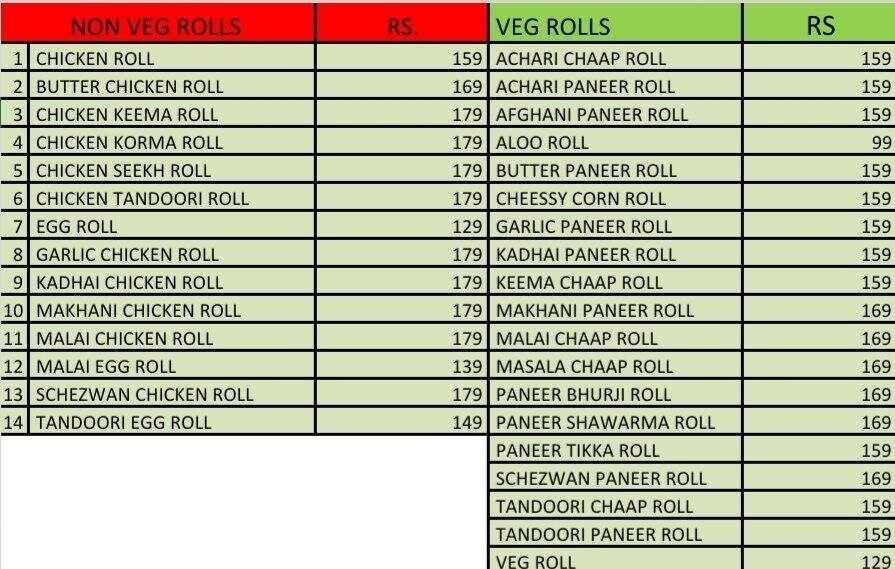 |  | NON VEG ROLLS | RS. | VEG ROLLS | RS |
|---|---|---|---|---|
| 1 | CHICKEN ROLL | 159 | ACHARI CHAAP ROLL | 159 |
| 2 | BUTTER CHICKEN ROLL | 169 | ACHARI PANEER ROLL | 159 |
| 3 | CHICKEN KEEMA ROLL | 179 | AFGHANI PANEER ROLL | 159 |
| 4 | CHICKEN KORMA ROLL | 179 | ALOO ROLL | 99 |
| 5 | CHICKEN SEEKH ROLL | 179 | BUTTER PANEER ROLL | 159 |
| 6 | CHICKEN TANDOORI ROLL | 179 | CHEESSY CORN ROLL | 159 |
| 7 | EGG ROLL | 129 | GARLIC PANEER ROLL | 159 |
| 8 | GARLIC CHICKEN ROLL | 179 | KADHAI PANEER ROLL | 159 |
| 9 | KADHAI CHICKEN ROLL | 179 | KEEMA CHAAP ROLL | 159 |
| 10 | MAKHANI CHICKEN ROLL | 179 | MAKHANI PANEER ROLL | 169 |
| 11 | MALAI CHICKEN ROLL | 179 | MALAI CHAAP ROLL | 169 |
| 12 | MALAI EGG ROLL | 139 | MASALA CHAAP ROLL | 169 |
| 13 | SCHEZWAN CHICKEN ROLL | 179 | PANEER BHURJI ROLL | 169 |
| 14 | TANDOORI EGG ROLL | 149 | PANEER SHAWARMA ROLL | 169 |
|  |  |  | PANEER TIKKA ROLL | 159 |
|  |  |  | SCHEZWAN PANEER ROLL | 169 |
|  |  |  | TANDOORI CHAAP ROLL | 159 |
|  |  |  | TANDOORI PANEER ROLL | 159 |
|  |  |  | VEG ROLL | 129 |